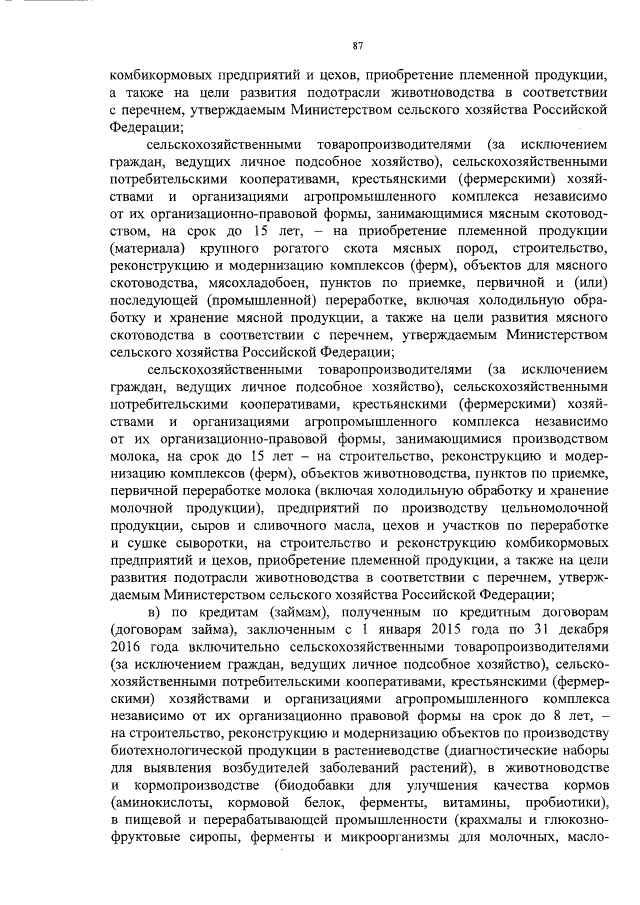 87

комбикормовых предприятий и цехов, приобретение племенной продукции, а также на цели развития подотрасли животноводства в соответствии с перечнем, утверждаемым Министерством сельского хозяйства Российской Федерации;

сельскохозяйственными товаропроизводителями (за исключением граждан, ведущих личное подсобное хозяйство), сельскохозяйственными потребительскими кооперативами, крестьянскими (фермерскими) хозяйствами и организациями агропромышленного комплекса независимо от их организационно-правовой формы, занимающимися мясным скотоводством, на срок до 15 лет, – на приобретение племенной продукции (материала) крупного рогатого скота мясных пород, строительство, реконструкцию и модернизацию комплексов (ферм), объектов для мясного скотоводства, мясохладобоен, пунктов по приемке, первичной и (или) последующей (промышленной) переработке, включая холодильную обработку и хранение мясной продукции, а также на цели развития мясного скотоводства в соответствии с перечнем, утверждаемым Министерством сельского хозяйства Российской Федерации;

сельскохозяйственными товаропроизводителями (за исключением граждан, ведущих личное подсобное хозяйство), сельскохозяйственными потребительскими кооперативами, крестьянскими (фермерскими) хозяйствами и организациями агропромышленного комплекса независимо от их организационно-правовой формы, занимающимися производством молока, на срок до 15 лет – на строительство, реконструкцию и модернизацию комплексов (ферм), объектов животноводства, пунктов по приемке, первичной переработке молока (включая холодильную обработку и хранение молочной продукции), предприятий по производству цельномолочной продукции, сыров и сливочного масла, цехов и участков по переработке и сушке сыворотки, на строительство и реконструкцию комбикормовых предприятий и цехов, приобретение племенной продукции, а также на цели развития подотрасли животноводства в соответствии с перечнем, утверждаемым Министерством сельского хозяйства Российской Федерации;

в) по кредитам (займам), полученным по кредитным договорам (договорам займа), заключенным с 1 января 2015 года по 31 декабря 2016 года включительно сельскохозяйственными товаропроизводителями (за исключением граждан, ведущих личное подсобное хозяйство), сельскохозяйственными потребительскими кооперативами, крестьянскими (фермерскими) хозяйствами и организациями агропромышленного комплекса независимо от их организационно правовой формы на срок до 8 лет, – на строительство, реконструкцию и модернизацию объектов по производству биотехнологической продукции в растениеводстве (диагностические наборы для выявления возбудителей заболеваний растений), в животноводстве и кормопроизводстве (биодобавки для улучшения качества кормов (аминокислоты, кормовой белок, ферменты, витамины, пробиотики), в пищевой и перерабатывающей промышленности (крахмалы и глюкозно-фруктовые сиропы, ферменты и микроорганизмы для молочных, масло-